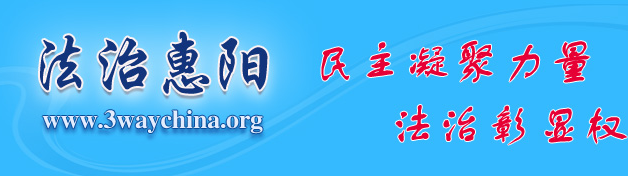 法治惠阳
www.3waychina.org

民主凝聚力量
法治彰显权